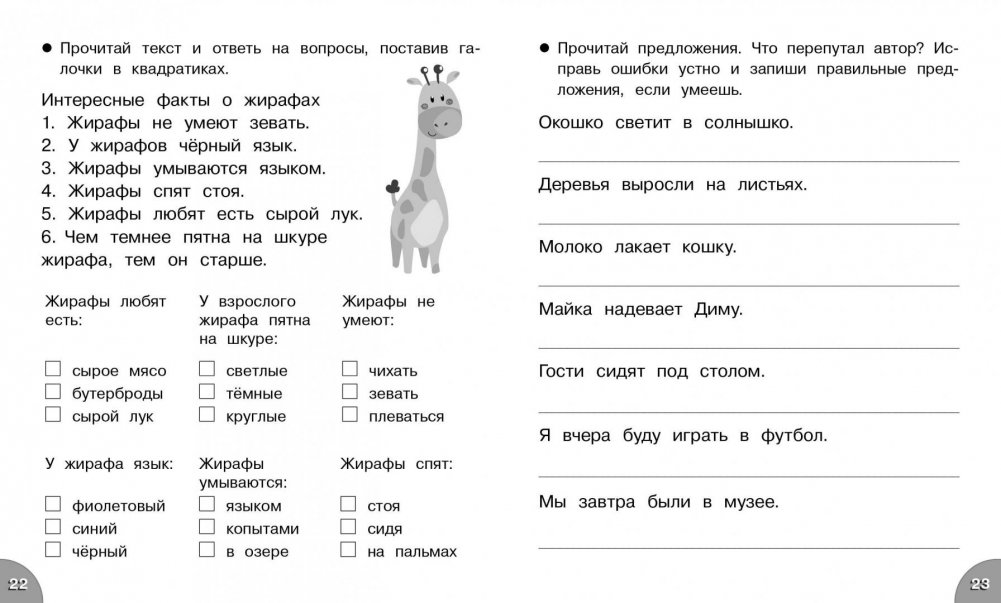 ● Прочитай текст и ответь на вопросы, поставив галочки в квадратиках.

Интересные факты о жирафах
1. Жирафы не умеют зевать.
2. У жирафов чёрный язык.
3. Жирафы умываются языком.
4. Жирафы спят стоя.
5. Жирафы любят есть сырой лук.
6. Чем темнее пятна на шкуре жирафа, тем он старше.

Жирафы любят есть:
☐ сырое мясо
☐ бутерброды
☐ сырой лук

У взрослого жирафа пятна на шкуре:
☐ светлые
☐ тёмные
☐ круглые

Жирафы не умеют:
☐ чихать
☐ зевать
☐ плеваться

У жирафа язык:
☐ фиолетовый
☐ синий
☐ чёрный

Жирафы умываются:
☐ языком
☐ копытами
☐ в озере

Жирафы спят:
☐ стоя
☐ сидя
☐ на пальмах

22

● Прочитай предложения. Что перепутал автор? Исправь ошибки устно и запиши правильные предложения, если умеешь.

Окошко светит в солнышко.

Деревья выросли на листьях.

Молоко лакает кошку.

Майка надевает Диму.

Гости сидят под столом.

Я вчера буду играть в футбол.

Мы завтра были в музее.

23